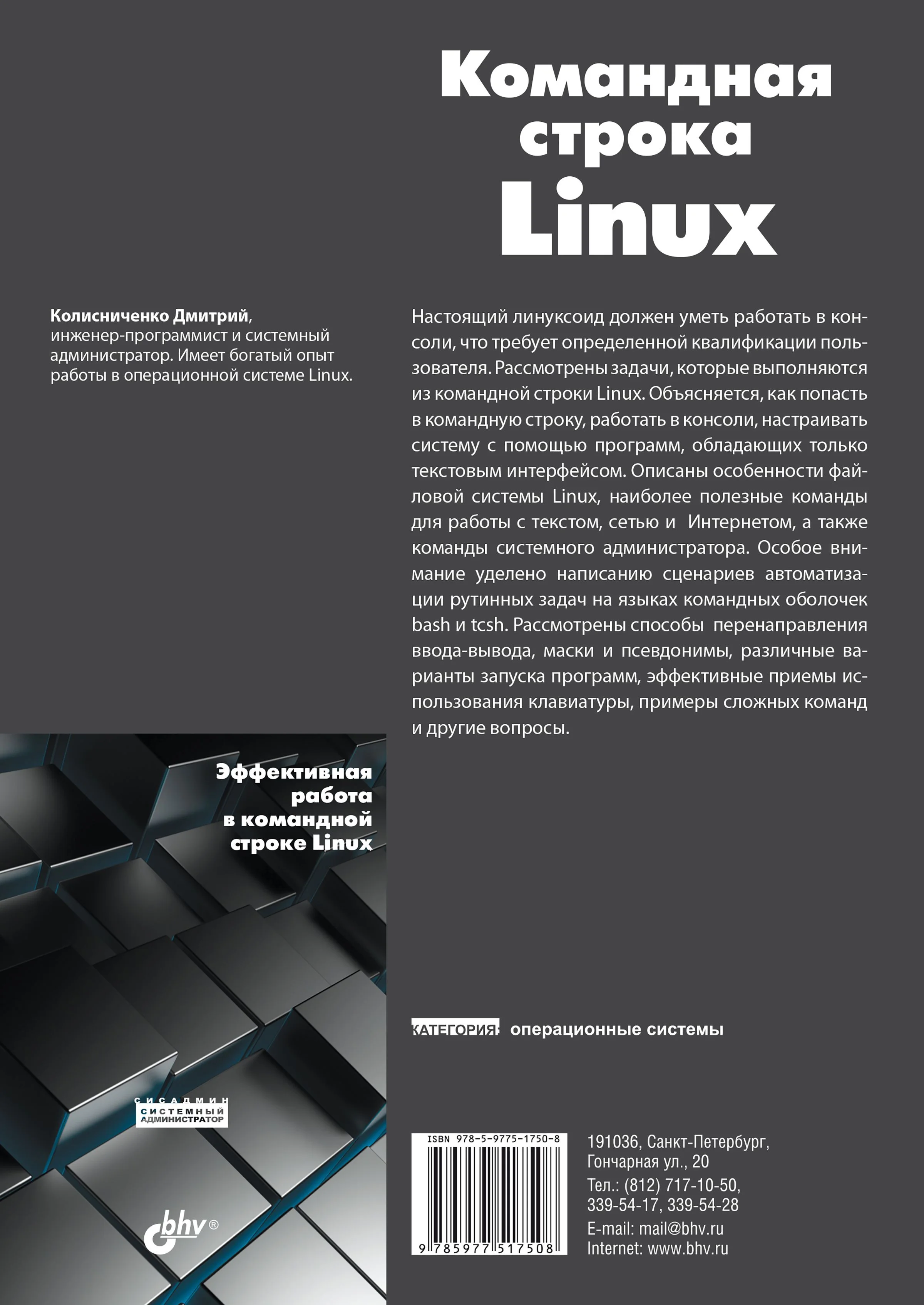 Командная строка Linux

Колисниченко Дмитрий, инженер-программист и системный администратор. Имеет богатый опыт работы в операционной системе Linux.

Настоящий линуксоид должен уметь работать в консоли, что требует определенной квалификации пользователя. Рассмотрены задачи, которые выполняются из командной строки Linux. Объясняется, как попасть в командную строку, работать в консоли, настраивать систему с помощью программ, обладающих только текстовым интерфейсом. Описаны особенности файловой системы Linux, наиболее полезные команды для работы с текстом, сетью и Интернетом, а также команды системного администратора. Особое внимание уделено написанию сценариев автоматизации рутинных задач на языках командных оболочек bash и tcsh. Рассмотрены способы перенаправления ввода-вывода, маски и псевдонимы, различные варианты запуска программ, эффективные приемы использования клавиатуры, примеры сложных команд и другие вопросы.

Эффективная работа в командной строке Linux

СИСАДМИН
СИСТЕМНЫЙ АДМИНИСТРАТОР

bhv®

КАТЕГОРИЯ: операционные системы

ISBN 978-5-9775-1750-8
9 785977 517508

191036, Санкт-Петербург, Гончарная ул., 20
Тел.: (812) 717-10-50, 339-54-17, 339-54-28
E-mail: mail@bhv.ru
Internet: www.bhv.ru